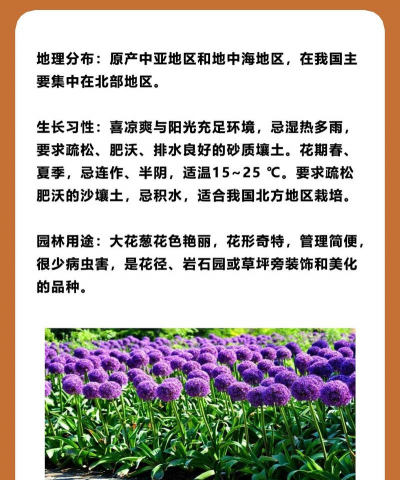 地理分布：原产中亚地区和地中海地区，在我国主要集中在北部地区。

生长习性：喜凉爽与阳光充足环境，忌湿热多雨，要求疏松、肥沃、排水良好的砂质壤土。花期春、夏季，忌连作、半阴，适温15~25 ℃。要求疏松肥沃的沙壤土，忌积水，适合我国北方地区栽培。

园林用途：大花葱花色艳丽，花形奇特，管理简便，很少病虫害，是花径、岩石园或草坪旁装饰和美化的品种。